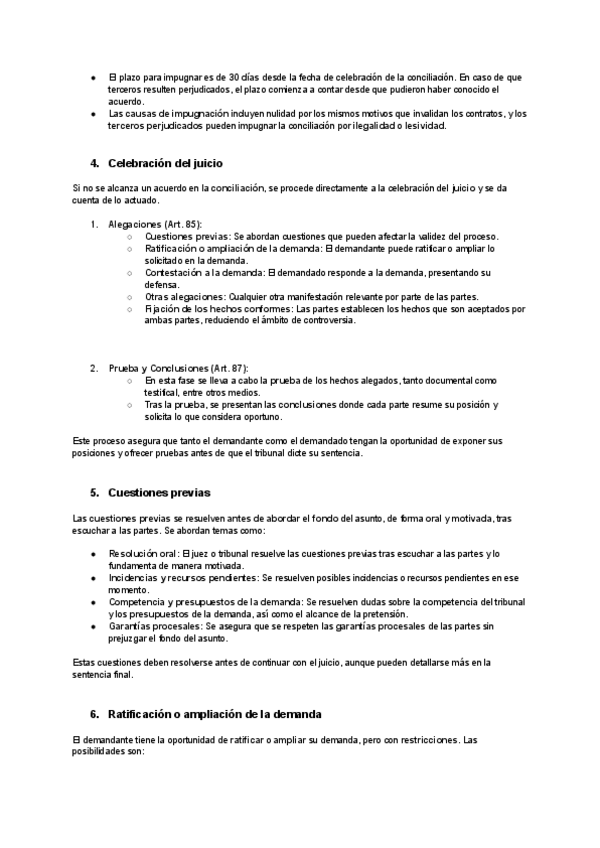 ● El plazo para impugnar es de 30 días desde la fecha de celebración de la conciliación. En caso de que terceros resulten perjudicados, el plazo comienza a contar desde que pudieron haber conocido el acuerdo.
● Las causas de impugnación incluyen nulidad por los mismos motivos que invalidan los contratos, y los terceros perjudicados pueden impugnar la conciliación por ilegalidad o lesividad.

4. Celebración del juicio

Si no se alcanza un acuerdo en la conciliación, se procede directamente a la celebración del juicio y se da cuenta de lo actuado.

1. Alegaciones (Art. 85):
○ Cuestiones previas: Se abordan cuestiones que pueden afectar la validez del proceso.
○ Ratificación o ampliación de la demanda: El demandante puede ratificar o ampliar lo solicitado en la demanda.
○ Contestación a la demanda: El demandado responde a la demanda, presentando su defensa.
○ Otras alegaciones: Cualquier otra manifestación relevante por parte de las partes.
○ Fijación de los hechos conformes: Las partes establecen los hechos que son aceptados por ambas partes, reduciendo el ámbito de controversia.

2. Prueba y Conclusiones (Art. 87):
○ En esta fase se lleva a cabo la prueba de los hechos alegados, tanto documental como testifical, entre otros medios.
○ Tras la prueba, se presentan las conclusiones donde cada parte resume su posición y solicita lo que considera oportuno.

Este proceso asegura que tanto el demandante como el demandado tengan la oportunidad de exponer sus posiciones y ofrecer pruebas antes de que el tribunal dicte su sentencia.

5. Cuestiones previas

Las cuestiones previas se resuelven antes de abordar el fondo del asunto, de forma oral y motivada, tras escuchar a las partes. Se abordan temas como:

● Resolución oral: El juez o tribunal resuelve las cuestiones previas tras escuchar a las partes y lo fundamenta de manera motivada.
● Incidencias y recursos pendientes: Se resuelven posibles incidencias o recursos pendientes en ese momento.
● Competencia y presupuestos de la demanda: Se resuelven dudas sobre la competencia del tribunal y los presupuestos de la demanda, así como el alcance de la pretensión.
● Garantías procesales: Se asegura que se respeten las garantías procesales de las partes sin prejuzgar el fondo del asunto.

Estas cuestiones deben resolverse antes de continuar con el juicio, aunque pueden detallarse más en la sentencia final.

6. Ratificación o ampliación de la demanda

El demandante tiene la oportunidad de ratificar o ampliar su demanda, pero con restricciones. Las posibilidades son: